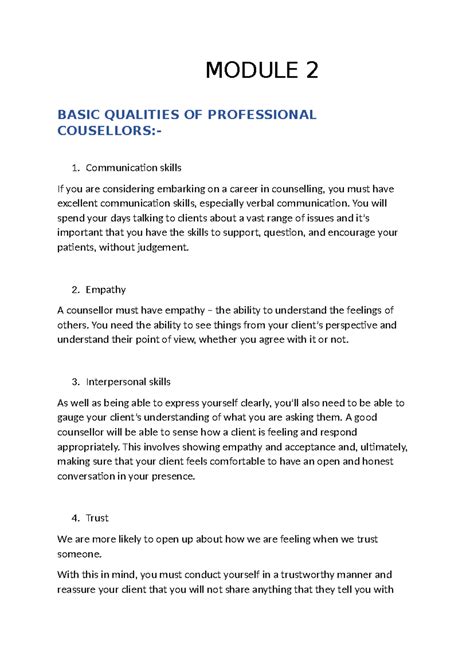 MODULE 2

BASIC QUALITIES OF PROFESSIONAL COUSELLORS:-

1. Communication skills

If you are considering embarking on a career in counselling, you must have excellent communication skills, especially verbal communication. You will spend your days talking to clients about a vast range of issues and it's important that you have the skills to support, question, and encourage your patients, without judgement.

2. Empathy

A counsellor must have empathy – the ability to understand the feelings of others. You need the ability to see things from your client's perspective and understand their point of view, whether you agree with it or not.

3. Interpersonal skills

As well as being able to express yourself clearly, you'll also need to be able to gauge your client's understanding of what you are asking them. A good counsellor will be able to sense how a client is feeling and respond appropriately. This involves showing empathy and acceptance and, ultimately, making sure that your client feels comfortable to have an open and honest conversation in your presence.

4. Trust

We are more likely to open up about how we are feeling when we trust someone.

With this in mind, you must conduct yourself in a trustworthy manner and reassure your client that you will not share anything that they tell you with